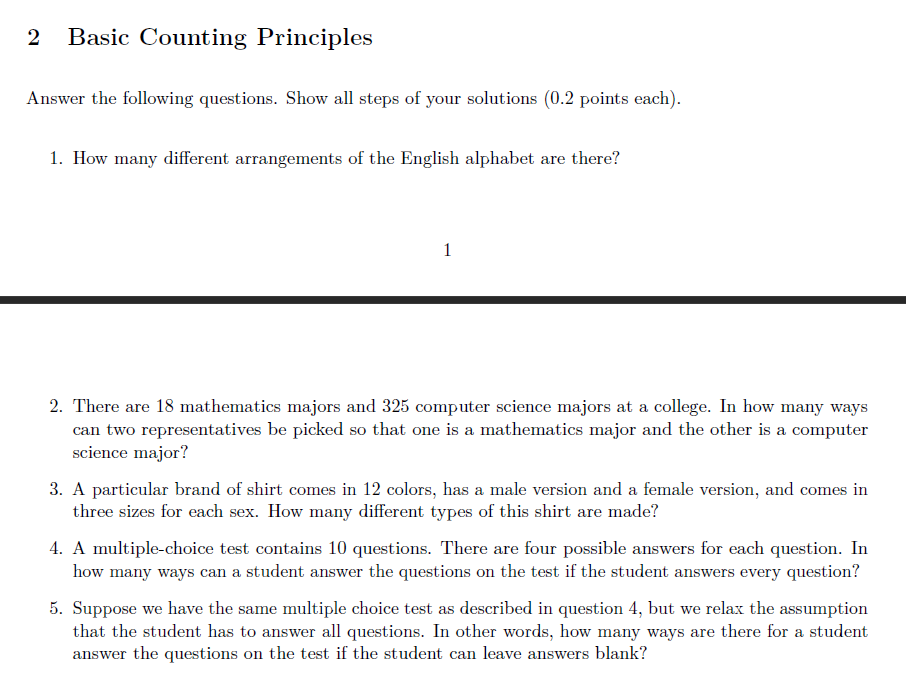 2 Basic Counting Principles

Answer the following questions. Show all steps of your solutions (0.2 points each).

1. How many different arrangements of the English alphabet are there?

1

2. There are 18 mathematics majors and 325 computer science majors at a college. In how many ways can two representatives be picked so that one is a mathematics major and the other is a computer science major?

3. A particular brand of shirt comes in 12 colors, has a male version and a female version, and comes in three sizes for each sex. How many different types of this shirt are made?

4. A multiple-choice test contains 10 questions. There are four possible answers for each question. In how many ways can a student answer the questions on the test if the student answers every question?

5. Suppose we have the same multiple choice test as described in question 4, but we relax the assumption that the student has to answer all questions. In other words, how many ways are there for a student answer the questions on the test if the student can leave answers blank?